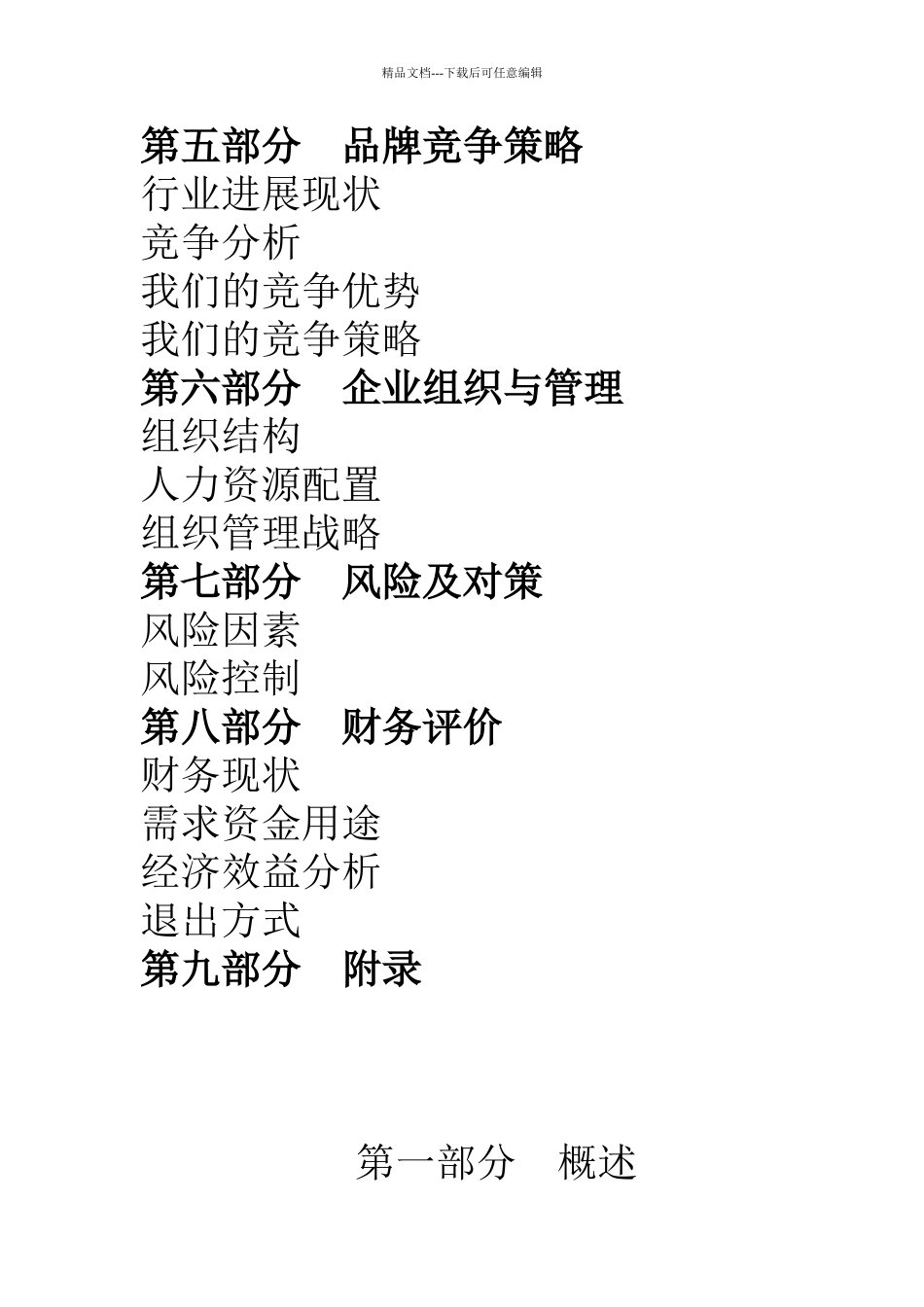 精品文档---下载后可任意编辑

第五部分　品牌竞争策略

行业进展现状

竞争分析

我们的竞争优势

我们的竞争策略

第六部分　企业组织与管理

组织结构

人力资源配置

组织管理战略

第七部分　风险及对策

风险因素

风险控制

第八部分　财务评价

财务现状

需求资金用途

经济效益分析

退出方式

第九部分　附录

第一部分　概述